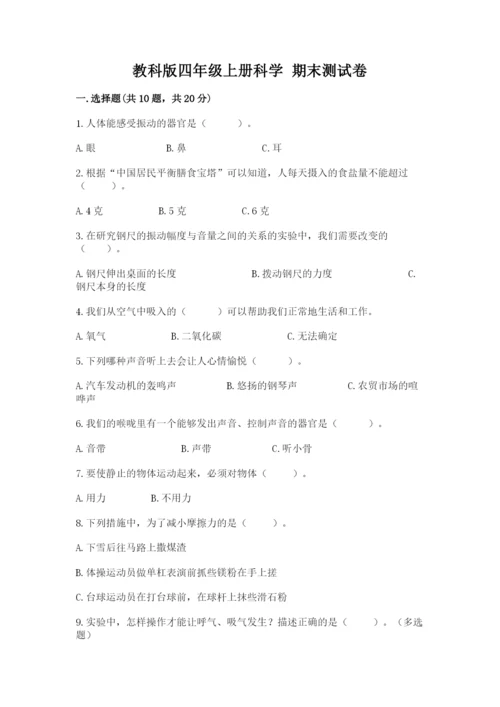 教科版四年级上册科学 期末测试卷

一.选择题(共10题，共20分)

1.人体能感受振动的器官是（　　）。

A.眼　　B.鼻　　C.耳

2.根据“中国居民平衡膳食宝塔”可以知道，人每天摄入的食盐量不能超过（　　）。

A.4克　　B.5克　　C.6克

3.在研究钢尺的振动幅度与音量之间的关系的实验中，我们需要改变的（　　）。

A.钢尺伸出桌面的长度　　B.拨动钢尺的力度　　C.钢尺本身的长度

4.我们从空气中吸入的（　　）可以帮助我们正常地生活和工作。

A.氧气　　B.二氧化碳　　C.无法确定

5.下列哪种声音听上去会让人心情愉悦（　　）。

A.汽车发动机的轰鸣声　　B.悠扬的钢琴声　　C.农贸市场的喧哗声

6.我们的喉咙里有一个能够发出声音、控制声音的器官是（　　）。

A.音带　　B.声带　　C.听小骨

7.要使静止的物体运动起来，必须对物体（　　）。

A.用力　　B.不用力

8.下列措施中，为了减小摩擦力的是（　　）。

A.下雪后往马路上撒煤渣

B.体操运动员做单杠表演前抓些镁粉在手上搓

C.台球运动员在打台球前，在球杆上抹些滑石粉

9.实验中，怎样操作才能让呼气、吸气发生？描述正确的是（　　）。（多选题）